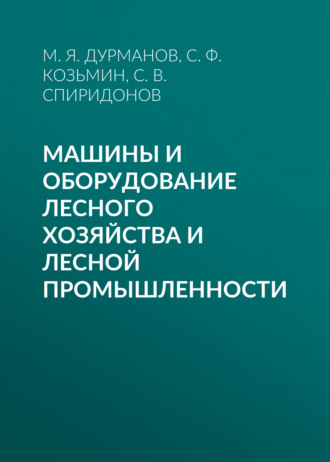 М. Я. ДУРМАНОВ, С. Ф. КОЗЬМИН, С. В. СПИРИДОНОВ

МАШИНЫ И ОБОРУДОВАНИЕ ЛЕСНОГО ХОЗЯЙСТВА И ЛЕСНОЙ ПРОМЫШЛЕННОСТИ